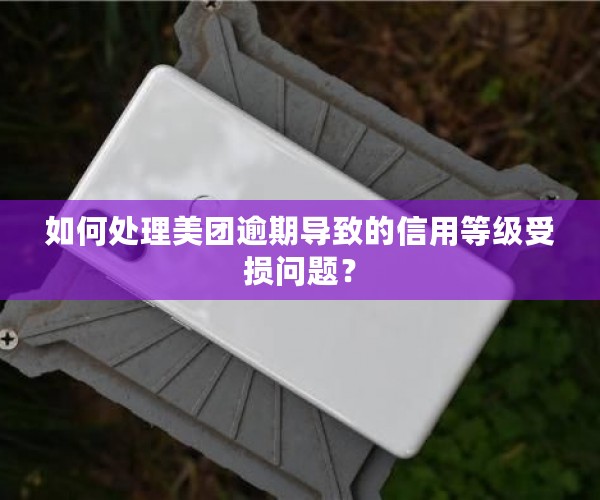 如何处理美团逾期导致的信用等级受损问题？